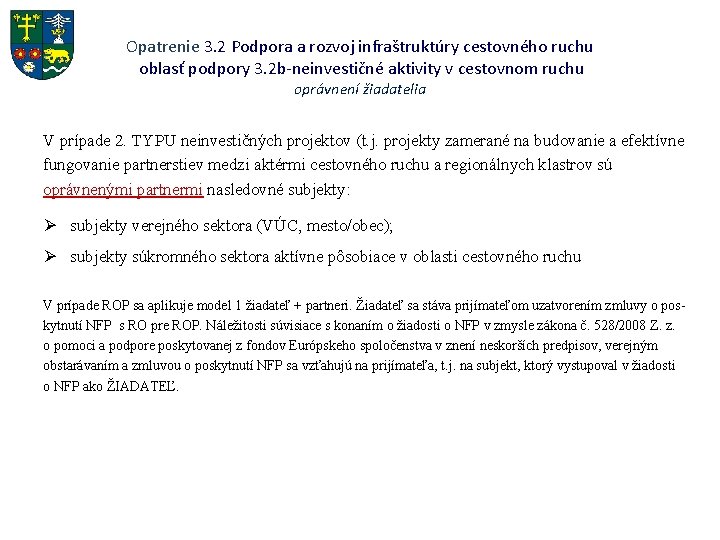 Opatrenie 3.2 Podpora a rozvoj infraštruktúry cestovného ruchu
oblasť podpory 3.2b-neinvestičné aktivity v cestovnom ruchu
oprávnení žiadatelia

V prípade 2. TYPU neinvestičných projektov (t.j. projekty zamerané na budovanie a efektívne fungovanie partnerstiev medzi aktérmi cestovného ruchu a regionálnych klastrov sú oprávnenými partnermi nasledovné subjekty:

➢ subjekty verejného sektora (VÚC, mesto/obec);

➢ subjekty súkromného sektora aktívne pôsobiace v oblasti cestovného ruchu

V prípade ROP sa aplikuje model 1 žiadateľ + partneri. Žiadateľ sa stáva prijímateľom uzatvorením zmluvy o poskytnutí NFP s RO pre ROP. Náležitosti súvisiace s konaním o žiadosti o NFP v zmysle zákona č. 528/2008 Z. z. o pomoci a podpore poskytovanej z fondov Európskeho spoločenstva v znení neskorších predpisov, verejným obstarávaním a zmluvou o poskytnutí NFP sa vzťahujú na prijímateľa, t.j. na subjekt, ktorý vystupoval v žiadosti o NFP ako ŽIADATEĽ.